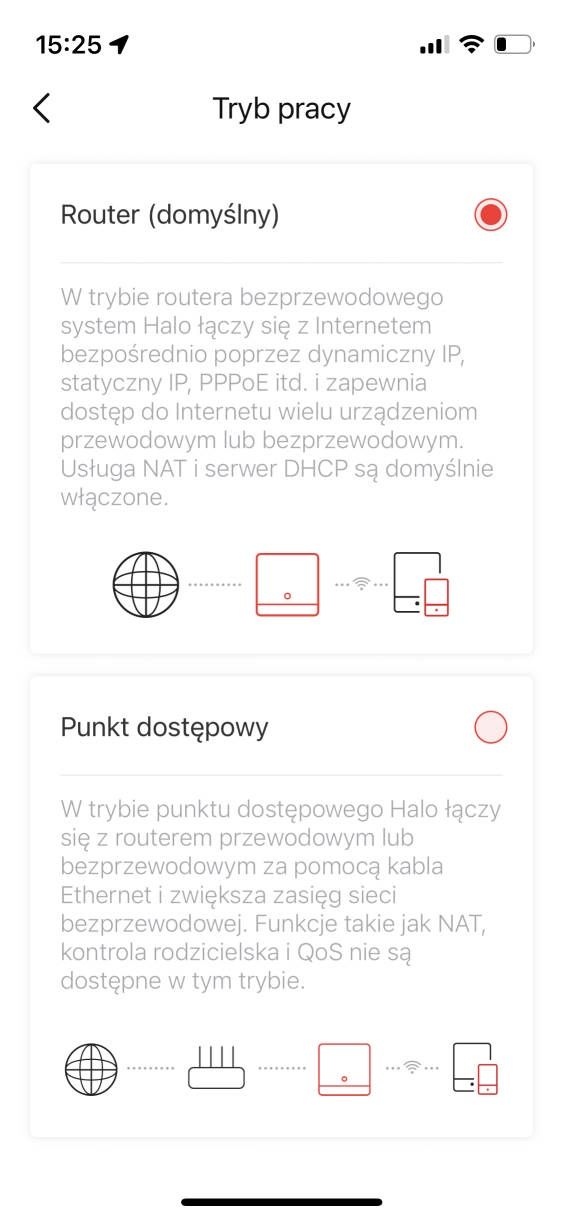 15:25

Tryb pracy

Router (domyślny)

W trybie routera bezprzewodowego system Halo łączy się z Internetem bezpośrednio poprzez dynamiczny IP, statyczny IP, PPPoE itd. i zapewnia dostęp do Internetu wielu urządzeniom przewodowym lub bezprzewodowym. Usługa NAT i serwer DHCP są domyślnie włączone.

Punkt dostępowy

W trybie punktu dostępowego Halo łączy się z routerem przewodowym lub bezprzewodowym za pomocą kabla Ethernet i zwiększa zasięg sieci bezprzewodowej. Funkcje takie jak NAT, kontrola rodzicielska i QoS nie są dostępne w tym trybie.